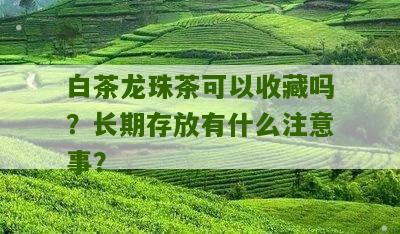 白茶龙珠茶可以收藏吗？长期存放有什么注意事？